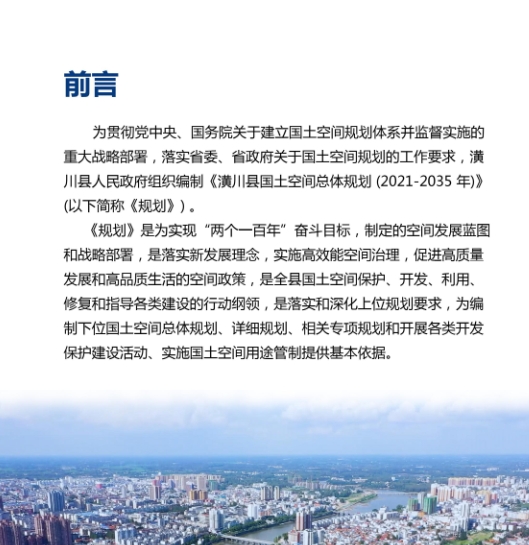 前言

为贯彻党中央、国务院关于建立国土空间规划体系并监督实施的重大战略部署，落实省委、省政府关于国土空间规划的工作要求，潢川县人民政府组织编制《潢川县国土空间总体规划 (2021-2035 年)》(以下简称《规划》) 。

《规划》是为实现“两个一百年”奋斗目标，制定的空间发展蓝图和战略部署，是落实新发展理念，实施高效能空间治理，促进高质量发展和高品质生活的空间政策，是全县国土空间保护、开发、利用、修复和指导各类建设的行动纲领，是落实和深化上位规划要求，为编制下位国土空间总体规划、详细规划、相关专项规划和开展各类开发保护建设活动、实施国土空间用途管制提供基本依据。